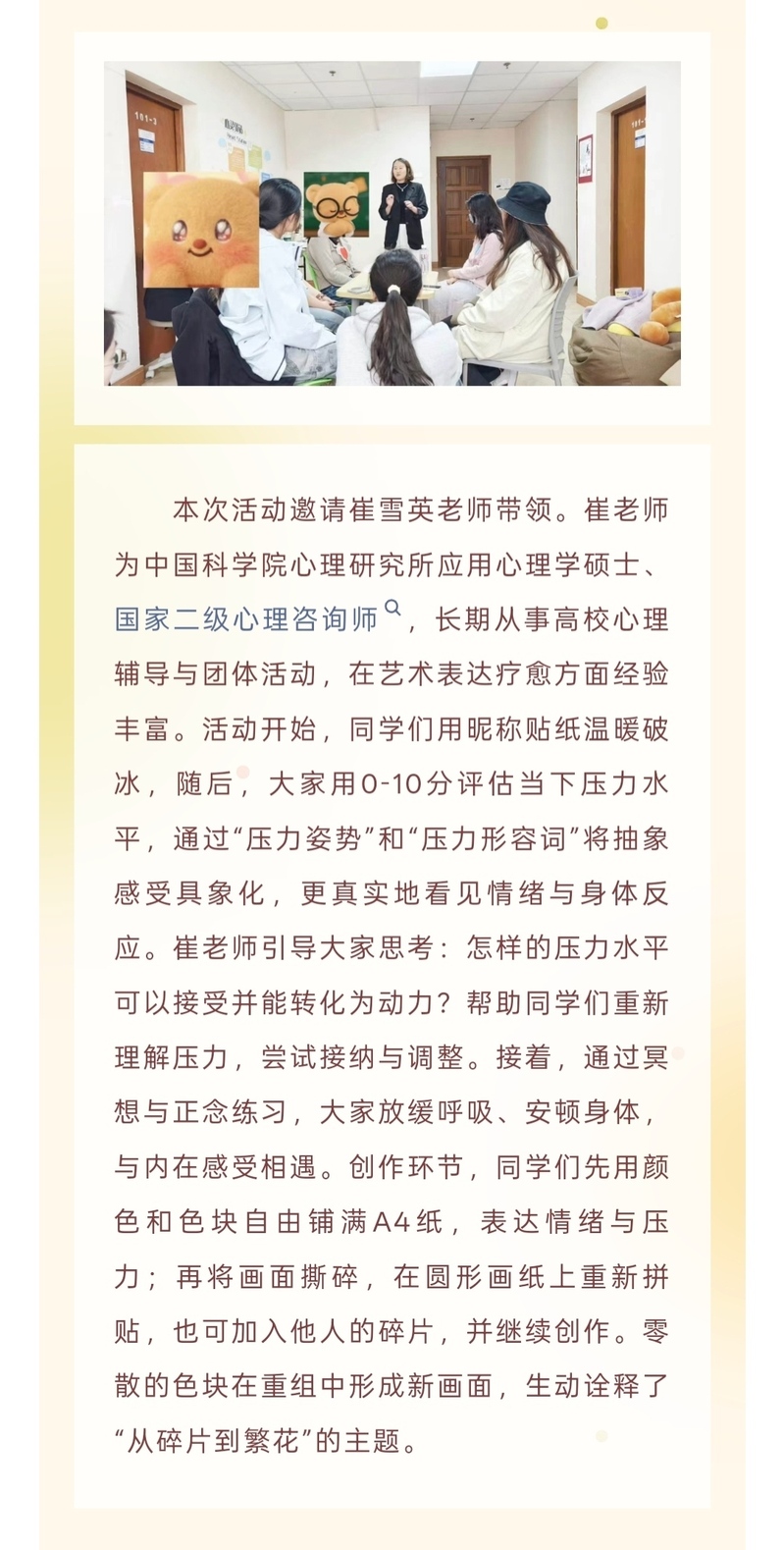 101-3

本次活动邀请崔雪英老师带领。崔老师为中国科学院心理研究所应用心理学硕士、国家二级心理咨询师，长期从事高校心理辅导与团体活动，在艺术表达疗愈方面经验丰富。活动开始，同学们用昵称贴纸温暖破冰，随后，大家用0-10分评估当下压力水平，通过“压力姿势”和“压力形容词”将抽象感受具象化，更真实地看见情绪与身体反应。崔老师引导大家思考：怎样的压力水平可以接受并能转化为动力？帮助同学们重新理解压力，尝试接纳与调整。接着，通过冥想与正念练习，大家放缓呼吸、安顿身体，与内在感受相遇。创作环节，同学们先用颜色和色块自由铺满A4纸，表达情绪与压力；再将画面撕碎，在圆形画纸上重新拼贴，也可加入他人的碎片，并继续创作。零散的色块在重组中形成新画面，生动诠释了“从碎片到繁花”的主题。